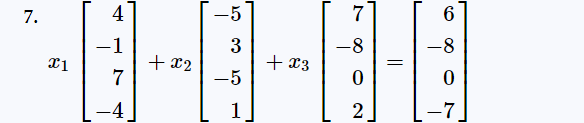 7. $x_1 \begin{bmatrix} 4 \\ -1 \\ 7 \\ -4 \end{bmatrix} + x_2 \begin{bmatrix} -5 \\ 3 \\ -5 \\ 1 \end{bmatrix} + x_3 \begin{bmatrix} 7 \\ -8 \\ 0 \\ 2 \end{bmatrix} = \begin{bmatrix} 6 \\ -8 \\ 0 \\ -7 \end{bmatrix}$